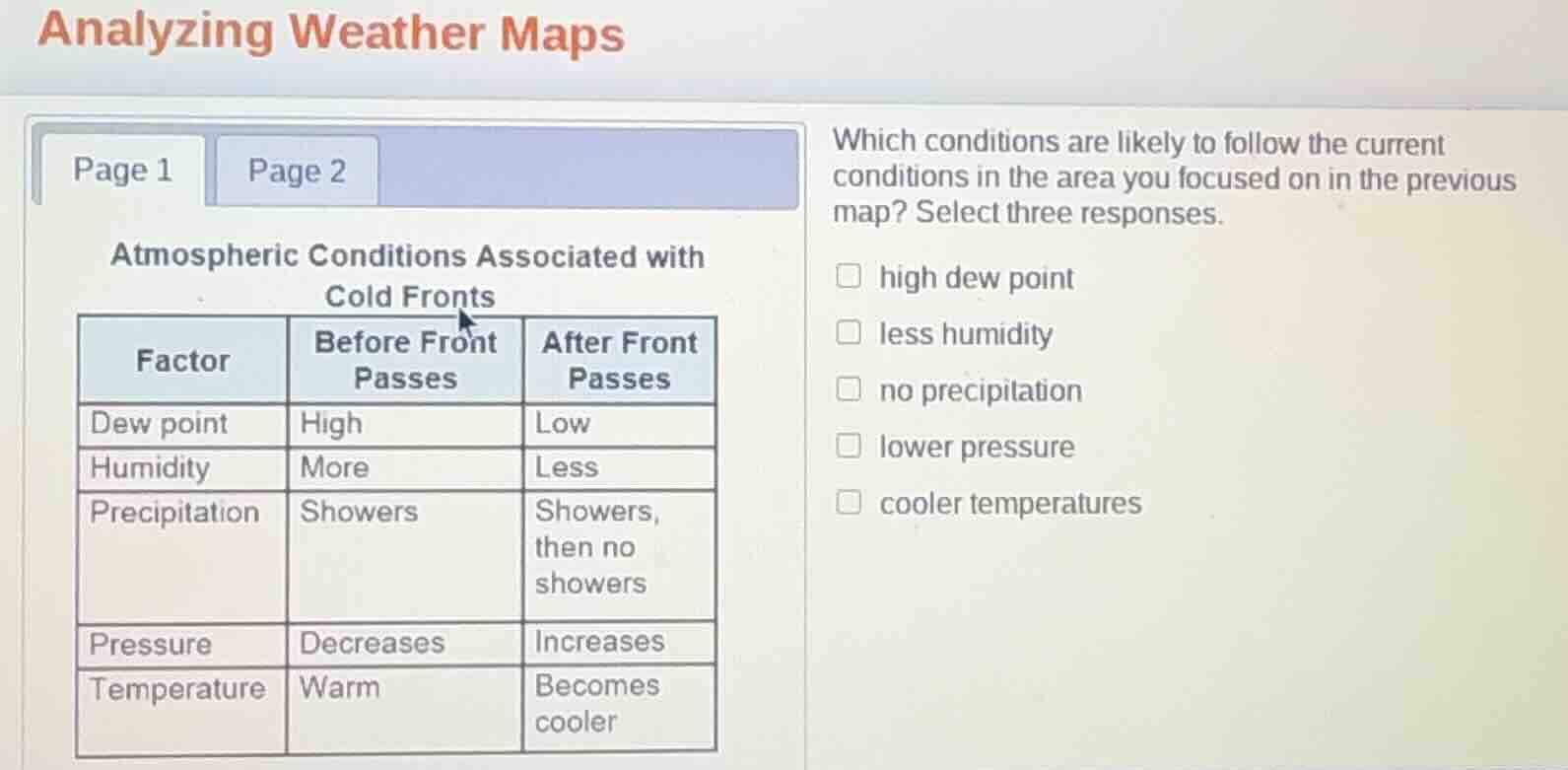 Analyzing Weather Maps

Page 1

Page 2

Atmospheric Conditions Associated with Cold Fronts

| Factor | Before Front Passes | After Front Passes |
|---|---|---|
| Dew point | High | Low |
| Humidity | More | Less |
| Precipitation | Showers | Showers, then no showers |
| Pressure | Decreases | Increases |
| Temperature | Warm | Becomes cooler |

Which conditions are likely to follow the current conditions in the area you focused on in the previous map? Select three responses.

high dew point

less humidity

no precipitation

lower pressure

cooler temperatures